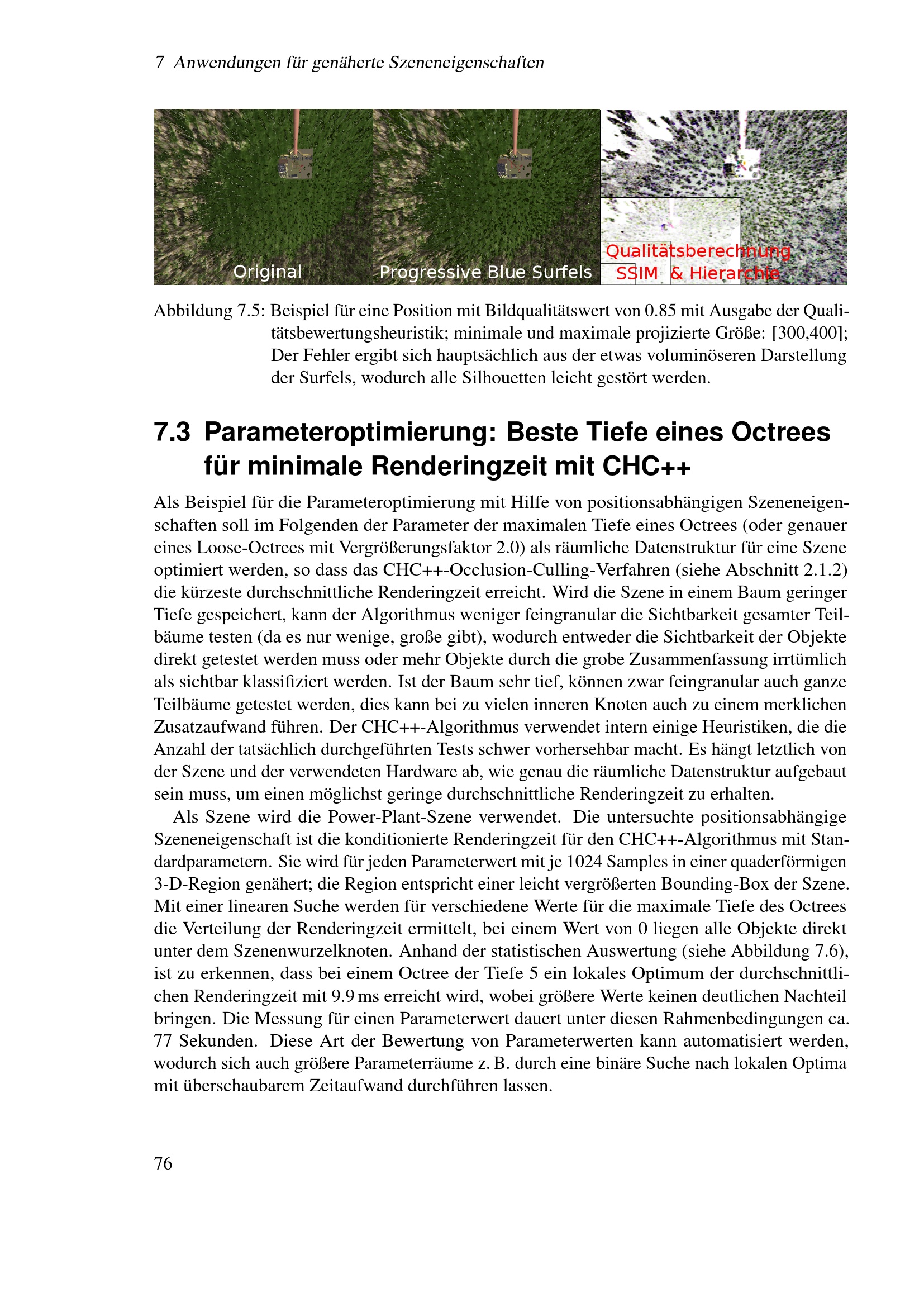 7 Anwendungen für genäherte Szeneneigenschaften

Original

Progressive Blue Surfels

Qualitätsberechnung
SSIM & Hierarchie

Abbildung 7.5: Beispiel für eine Position mit Bildqualitätswert von 0.85 mit Ausgabe der Qualitätsbewertungsheuristik; minimale und maximale projizierte Größe: [300,400]; Der Fehler ergibt sich hauptsächlich aus der etwas voluminöseren Darstellung der Surfels, wodurch alle Silhouetten leicht gestört werden.

7.3 Parameteroptimierung: Beste Tiefe eines Octrees für minimale Renderingzeit mit CHC++

Als Beispiel für die Parameteroptimierung mit Hilfe von positionsabhängigen Szeneneigenschaften soll im Folgenden der Parameter der maximalen Tiefe eines Octrees (oder genauer eines Loose-Octrees mit Vergrößerungsfaktor 2.0) als räumliche Datenstruktur für eine Szene optimiert werden, so dass das CHC++-Occlusion-Culling-Verfahren (siehe Abschnitt 2.1.2) die kürzeste durchschnittliche Renderingzeit erreicht. Wird die Szene in einem Baum geringer Tiefe gespeichert, kann der Algorithmus weniger feingranular die Sichtbarkeit gesamter Teilbäume testen (da es nur wenige, große gibt), wodurch entweder die Sichtbarkeit der Objekte direkt getestet werden muss oder mehr Objekte durch die grobe Zusammenfassung irrtümlich als sichtbar klassifiziert werden. Ist der Baum sehr tief, können zwar feingranular auch ganze Teilbäume getestet werden, dies kann bei zu vielen inneren Knoten auch zu einem merklichen Zusatzaufwand führen. Der CHC++-Algorithmus verwendet intern einige Heuristiken, die die Anzahl der tatsächlich durchgeführten Tests schwer vorhersehbar macht. Es hängt letztlich von der Szene und der verwendeten Hardware ab, wie genau die räumliche Datenstruktur aufgebaut sein muss, um einen möglichst geringe durchschnittliche Renderingzeit zu erhalten.

Als Szene wird die Power-Plant-Szene verwendet. Die untersuchte positionsabhängige Szeneneigenschaft ist die konditionierte Renderingzeit für den CHC++-Algorithmus mit Standardparametern. Sie wird für jeden Parameterwert mit je 1024 Samples in einer quaderförmigen 3-D-Region genähert; die Region entspricht einer leicht vergrößerten Bounding-Box der Szene. Mit einer linearen Suche werden für verschiedene Werte für die maximale Tiefe des Octrees die Verteilung der Renderingzeit ermittelt, bei einem Wert von 0 liegen alle Objekte direkt unter dem Szenenwurzelknoten. Anhand der statistischen Auswertung (siehe Abbildung 7.6), ist zu erkennen, dass bei einem Octree der Tiefe 5 ein lokales Optimum der durchschnittlichen Renderingzeit mit 9.9 ms erreicht wird, wobei größere Werte keinen deutlichen Nachteil bringen. Die Messung für einen Parameterwert dauert unter diesen Rahmenbedingungen ca. 77 Sekunden. Diese Art der Bewertung von Parameterwerten kann automatisiert werden, wodurch sich auch größere Parameterräume z. B. durch eine binäre Suche nach lokalen Optima mit überschaubarem Zeitaufwand durchführen lassen.

76